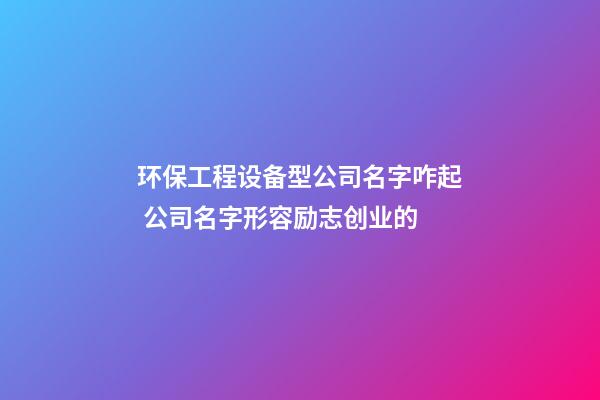 环保工程设备型公司名字咋起 公司名字形容励志创业的